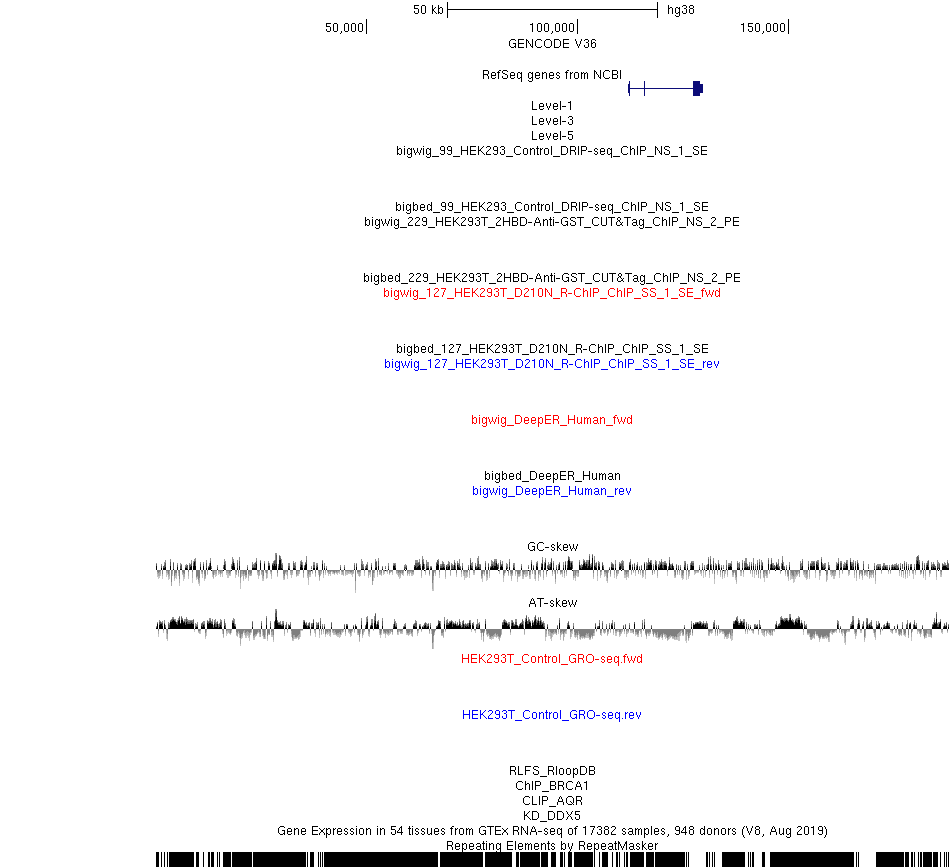 50 kb hg38
50,000 100,000 150,000
GENCODE V36

RefSeq genes from NCBI

Level-1
Level-3
Level-5
bigwig_99_HEK293_Control_DRIP-seq_ChIP_NS_1_SE

bigbed_99_HEK293_Control_DRIP-seq_ChIP_NS_1_SE
bigwig_229_HEK293T_2HBD-Anti-GST_CUT&Tag_ChIP_NS_2_PE

bigbed_229_HEK293T_2HBD-Anti-GST_CUT&Tag_ChIP_NS_2_PE
bigwig_127_HEK293T_D210N_R-ChIP_ChIP_SS_1_SE_fwd

bigbed_127_HEK293T_D210N_R-ChIP_ChIP_SS_1_SE
bigwig_127_HEK293T_D210N_R-ChIP_ChIP_SS_1_SE_rev

bigwig_DeepER_Human_fwd

bigbed_DeepER_Human
bigwig_DeepER_Human_rev

GC-skew

AT-skew

HEK293T_Control_GRO-seq.fwd

HEK293T_Control_GRO-seq.rev

RLFS_RloopDB
ChIP_BRCA1
CLIP_AQR
KD_DDX5
Gene Expression in 54 tissues from GTEx RNA-seq of 17382 samples, 948 donors (V8, Aug 2019)
Repeating Elements by RepeatMasker